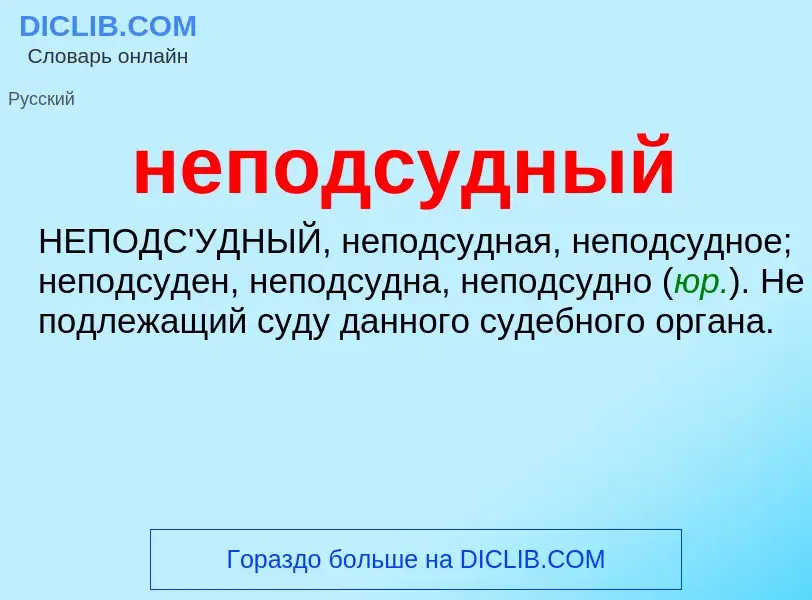 DICLIB.COM
Словарь онлайн

Русский

неподсудный

НЕПОДС'УДНЫЙ, неподсудная, неподсудное; неподсуден, неподсудна, неподсудно (юр.). Не подлежащий суду данного судебного органа.

Гораздо больше на DICLIB.COM